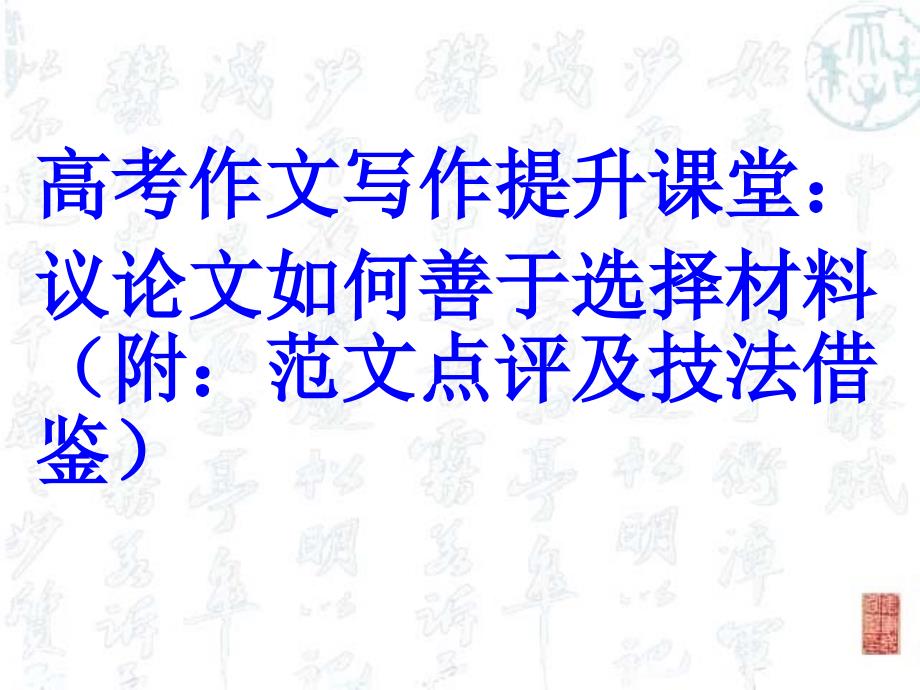 高考作文写作提升课堂：

议论文如何善于选择材料（附：范文点评及技法借鉴）